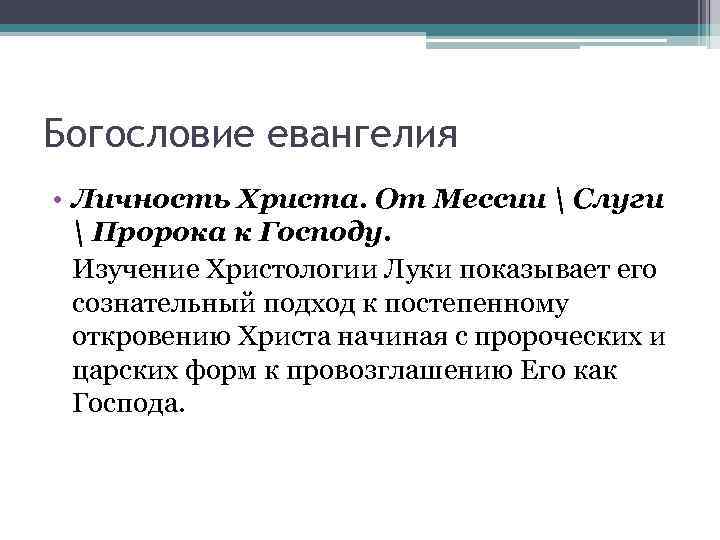 Богословие евангелия

• Личность Христа. От Мессии \ Слуги \ Пророка к Господу.

Изучение Христологии Луки показывает его сознательный подход к постепенному откровению Христа начиная с пророческих и царских форм к провозглашению Его как Господа.